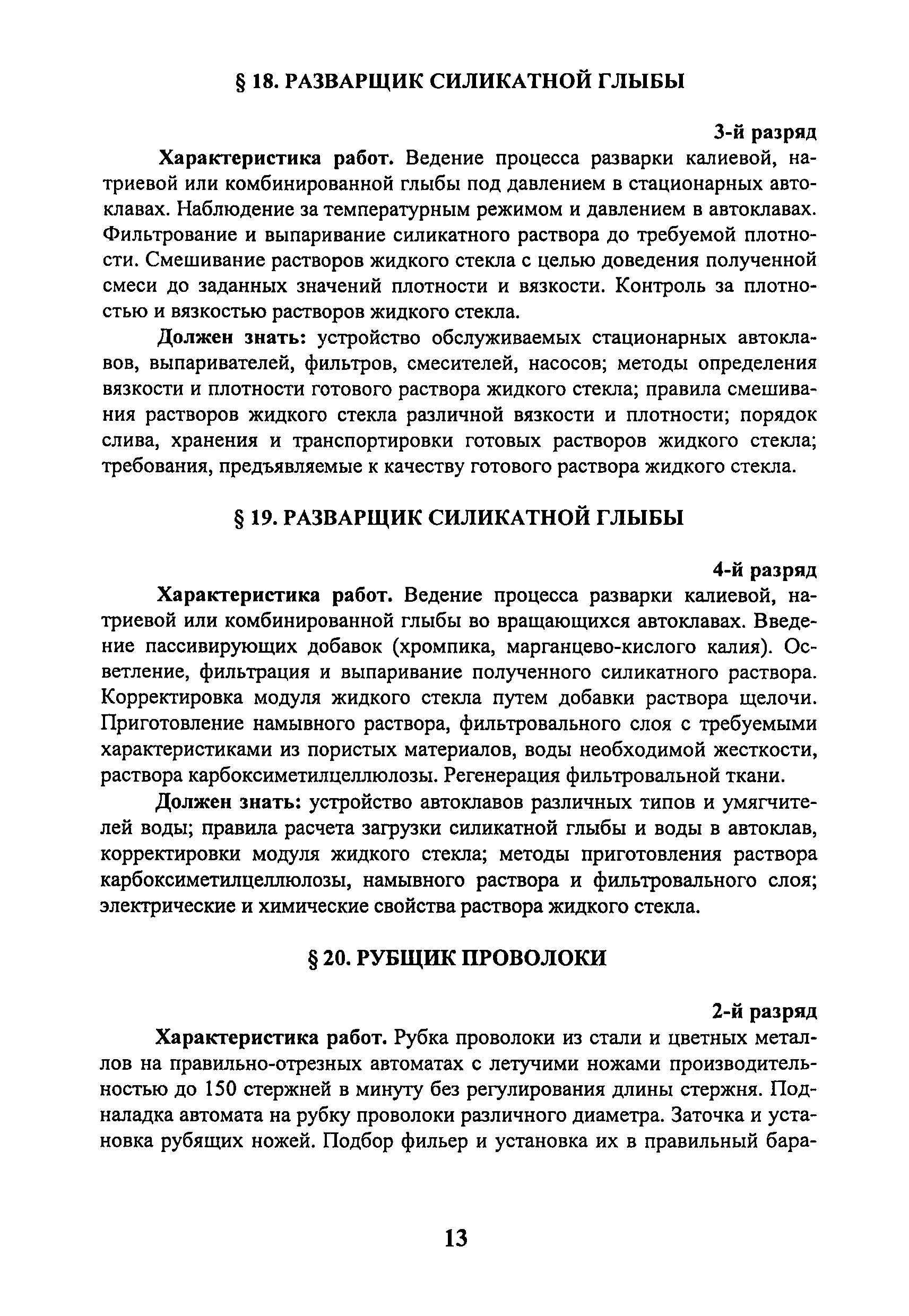 § 18. РАЗВАРЩИК СИЛИКАТНОЙ ГЛЫБЫ

3-й разряд

Характеристика работ. Ведение процесса разварки калиевой, натриевой или комбинированной глыбы под давлением в стационарных автоклавах. Наблюдение за температурным режимом и давлением в автоклавах. Фильтрование и выпаривание силикатного раствора до требуемой плотности. Смешивание растворов жидкого стекла с целью доведения полученной смеси до заданных значений плотности и вязкости. Контроль за плотностью и вязкостью растворов жидкого стекла.

Должен знать: устройство обслуживаемых стационарных автоклавов, выпаривателей, фильтров, смесителей, насосов; методы определения вязкости и плотности готового раствора жидкого стекла; правила смешивания растворов жидкого стекла различной вязкости и плотности; порядок слива, хранения и транспортировки готовых растворов жидкого стекла; требования, предъявляемые к качеству готового раствора жидкого стекла.

§ 19. РАЗВАРЩИК СИЛИКАТНОЙ ГЛЫБЫ

4-й разряд

Характеристика работ. Ведение процесса разварки калиевой, натриевой или комбинированной глыбы во вращающихся автоклавах. Введение пассивирующих добавок (хромпика, марганцево-кислого калия). Осветление, фильтрация и выпаривание полученного силикатного раствора. Корректировка модуля жидкого стекла путем добавки раствора щелочи. Приготовление намывного раствора, фильтровального слоя с требуемыми характеристиками из пористых материалов, воды необходимой жесткости, раствора карбоксиметилцеллюлозы. Регенерация фильтровальной ткани.

Должен знать: устройство автоклавов различных типов и умягчителей воды; правила расчета загрузки силикатной глыбы и воды в автоклав, корректировки модуля жидкого стекла; методы приготовления раствора карбоксиметилцеллюлозы, намывного раствора и фильтровального слоя; электрические и химические свойства раствора жидкого стекла.

§ 20. РУБЩИК ПРОВОЛОКИ

2-й разряд

Характеристика работ. Рубка проволоки из стали и цветных металлов на правильно-отрезных автоматах с летучими ножами производительностью до 150 стержней в минуту без регулирования длины стержня. Подналадка автомата на рубку проволоки различного диаметра. Заточка и установка рубящих ножей. Подбор фильер и установка их в правильный бара-

13